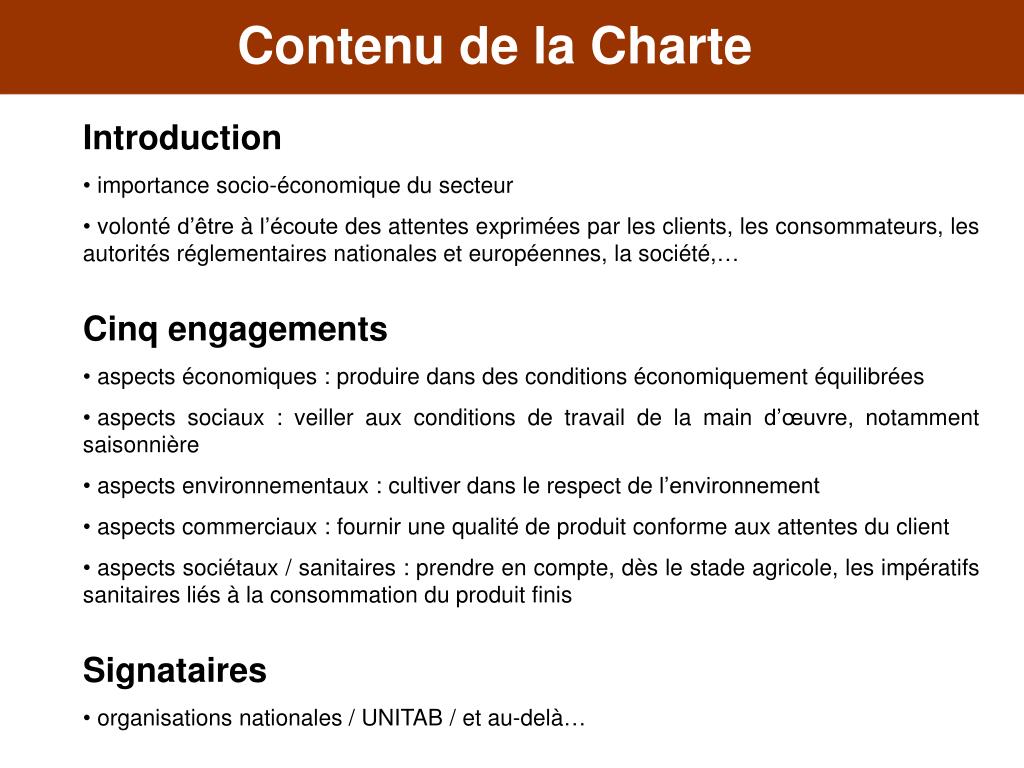 Contenu de la Charte

Introduction

• importance socio-économique du secteur

• volonté d’être à l’écoute des attentes exprimées par les clients, les consommateurs, les autorités réglementaires nationales et européennes, la société,…

Cinq engagements

• aspects économiques : produire dans des conditions économiquement équilibrées

• aspects sociaux : veiller aux conditions de travail de la main d’œuvre, notamment saisonnière

• aspects environnementaux : cultiver dans le respect de l’environnement

• aspects commerciaux : fournir une qualité de produit conforme aux attentes du client

• aspects sociétaux / sanitaires : prendre en compte, dès le stade agricole, les impératifs sanitaires liés à la consommation du produit finis

Signataires

• organisations nationales / UNITAB / et au-delà…